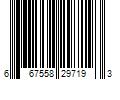 6 67558 29719 3